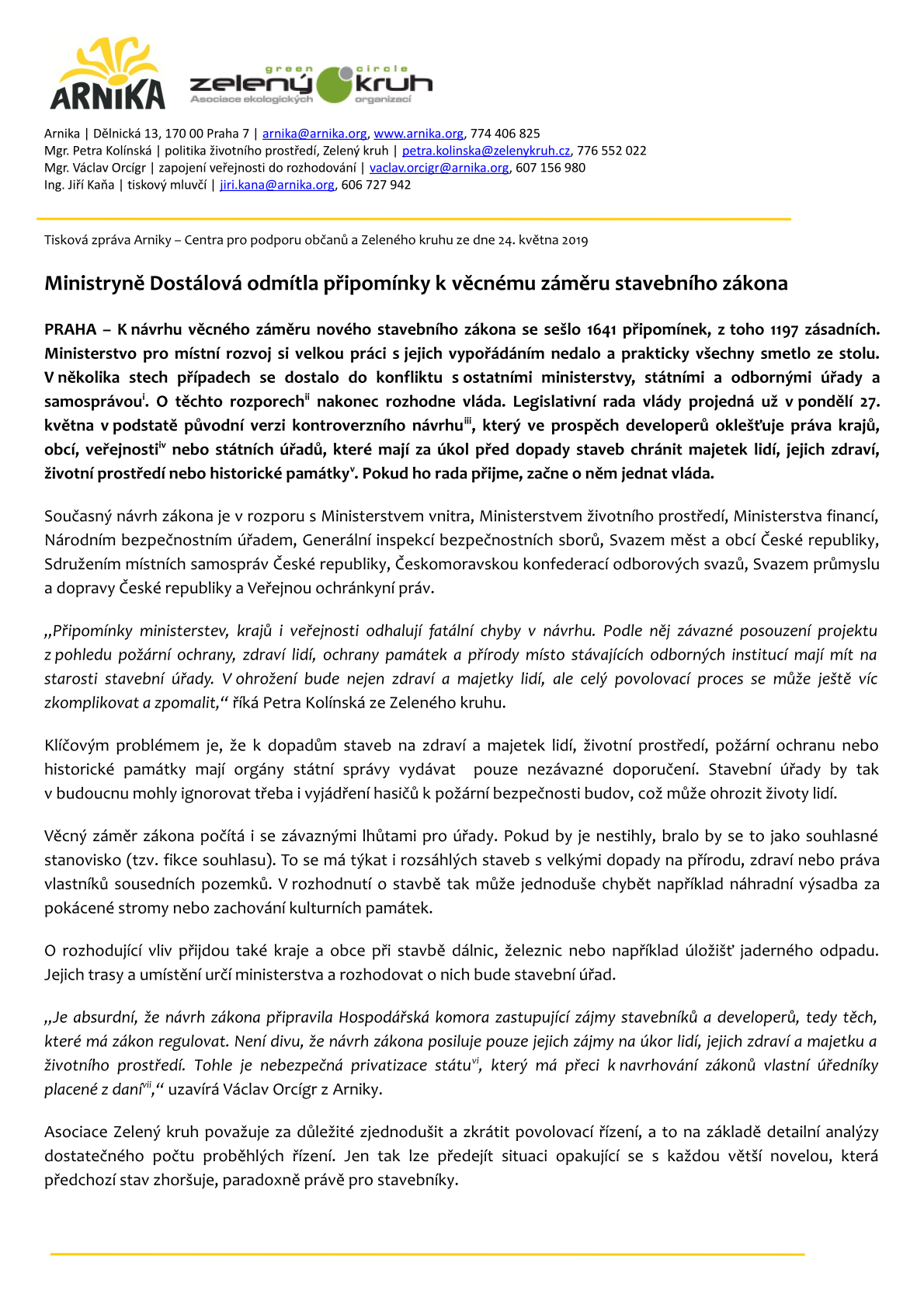 ARNIKA

green circle
zelený kruh
Asociace ekologických organizací

Arnika | Dělnická 13, 170 00 Praha 7 | arnika@arnika.org, www.arnika.org, 774 406 825
Mgr. Petra Kolínská | politika životního prostředí, Zelený kruh | petra.kolinska@zelenykruh.cz, 776 552 022
Mgr. Václav Orcígr | zapojení veřejnosti do rozhodování | vaclav.orcigr@arnika.org, 607 156 980
Ing. Jiří Kaňa | tiskový mluvčí | jiri.kana@arnika.org, 606 727 942

Tisková zpráva Arniky – Centra pro podporu občanů a Zeleného kruhu ze dne 24. května 2019

Ministryně Dostálová odmítla připomínky k věcnému záměru stavebního zákona

PRAHA – K návrhu věcného záměru nového stavebního zákona se sešlo 1641 připomínek, z toho 1197 zásadních. Ministerstvo pro místní rozvoj si velkou práci s jejich vypořádáním nedalo a prakticky všechny smetlo ze stolu. V několika stech případech se dostalo do konfliktu s ostatními ministerstvy, státními a odbornými úřady a samosprávou$^{i}$. O těchto rozporech$^{ii}$ nakonec rozhodne vláda. Legislativní rada vlády projedná už v pondělí 27. května v podstatě původní verzi kontroverzního návrhu$^{iii}$, který ve prospěch developerů oklešťuje práva krajů, obcí, veřejnosti$^{iv}$ nebo státních úřadů, které mají za úkol před dopady staveb chránit majetek lidí, jejich zdraví, životní prostředí nebo historické památky$^{v}$. Pokud ho rada přijme, začne o něm jednat vláda.

Současný návrh zákona je v rozporu s Ministerstvem vnitra, Ministerstvem životního prostředí, Ministerstva financí, Národním bezpečnostním úřadem, Generální inspekcí bezpečnostních sborů, Svazem měst a obcí České republiky, Sdružením místních samospráv České republiky, Českomoravskou konfederací odborových svazů, Svazem průmyslu a dopravy České republiky a Veřejnou ochránkyní práv.

„Připomínky ministerstev, krajů i veřejnosti odhalují fatální chyby v návrhu. Podle něj závazné posouzení projektu z pohledu požární ochrany, zdraví lidí, ochrany památek a přírody místo stávajících odborných institucí mají mít na starosti stavební úřady. V ohrožení bude nejen zdraví a majetky lidí, ale celý povolovací proces se může ještě víc zkomplikovat a zpomalit,“ říká Petra Kolínská ze Zeleného kruhu.

Klíčovým problémem je, že k dopadům staveb na zdraví a majetek lidí, životní prostředí, požární ochranu nebo historické památky mají orgány státní správy vydávat pouze nezávazné doporučení. Stavební úřady by tak v budoucnu mohly ignorovat třeba i vyjádření hasičů k požární bezpečnosti budov, což může ohrozit životy lidí.

Věcný záměr zákona počítá i se závaznými lhůtami pro úřady. Pokud by je nestihly, bralo by se to jako souhlasné stanovisko (tzv. fikce souhlasu). To se má týkat i rozsáhlých staveb s velkými dopady na přírodu, zdraví nebo práva vlastníků sousedních pozemků. V rozhodnutí o stavbě tak může jednoduše chybět například náhradní výsadba za pokácené stromy nebo zachování kulturních památek.

O rozhodující vliv přijdou také kraje a obce při stavbě dálnic, železnic nebo například úložišť jaderného odpadu. Jejich trasy a umístění určí ministerstva a rozhodovat o nich bude stavební úřad.

„Je absurdní, že návrh zákona připravila Hospodářská komora zastupující zájmy stavebníků a developerů, tedy těch, které má zákon regulovat. Není divu, že návrh zákona posiluje pouze jejich zájmy na úkor lidí, jejich zdraví a majetku a životního prostředí. Tohle je nebezpečná privatizace státu$^{vi}$, který má přeci k navrhování zákonů vlastní úředníky placené z daní$^{vii}$,“ uzavírá Václav Orcígr z Arniky.

Asociace Zelený kruh považuje za důležité zjednodušit a zkrátit povolovací řízení, a to na základě detailní analýzy dostatečného počtu proběhlých řízení. Jen tak lze předejít situaci opakující se s každou větší novelou, která předchozí stav zhoršuje, paradoxně právě pro stavebníky.